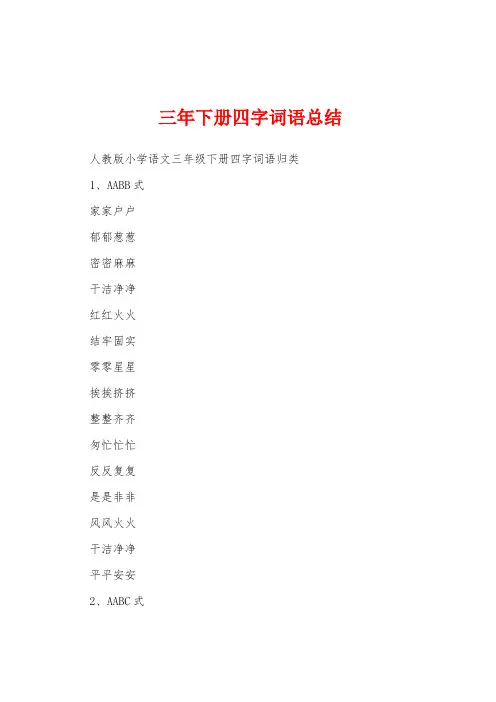 三年下册四字词语总结

人教版小学语文三年级下册四字词语归类

1、AABB式

家家户户

郁郁葱葱

密密麻麻

干洁净净

红红火火

结牢固实

零零星星

挨挨挤挤

整整齐齐

匆忙忙忙

反反复复

是是非非

风风火火

干洁净净

平平安安

2、AABC式